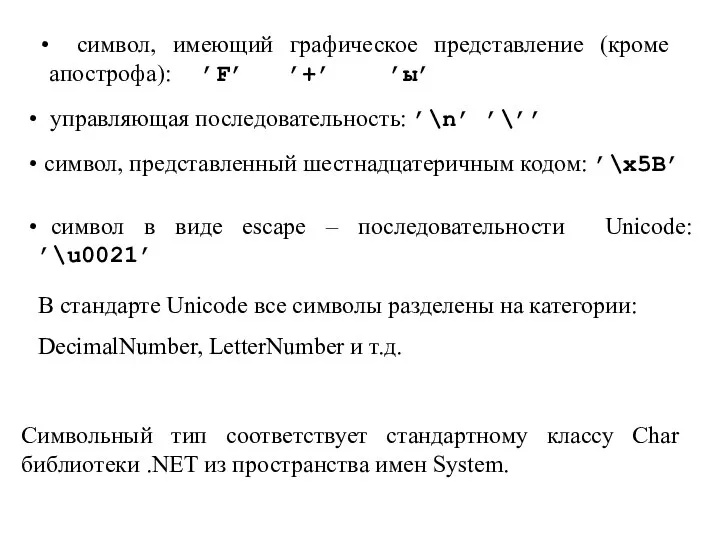 • символ, имеющий графическое представление (кроме апострофа): 'F' '+' 'ы'

• управляющая последовательность: '\n' '\''

• символ, представленный шестнадцатеричным кодом: '\x5B'

• символ в виде escape – последовательности Unicode: '\u0021'

В стандарте Unicode все символы разделены на категории:

DecimalNumber, LetterNumber и т.д.

Символьный тип соответствует стандартному классу Char библиотеки .NET из пространства имен System.